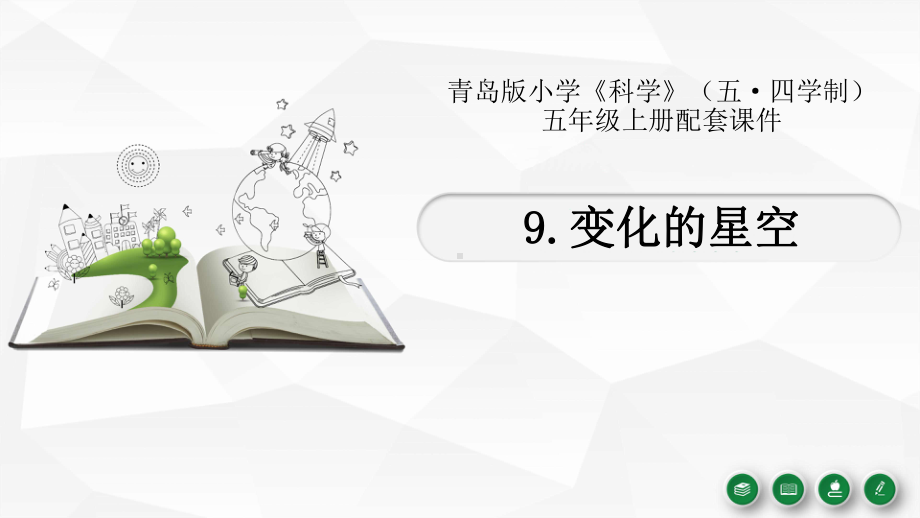 青岛版小学《科学》（五·四学制）
五年级上册配套课件

9.变化的星空